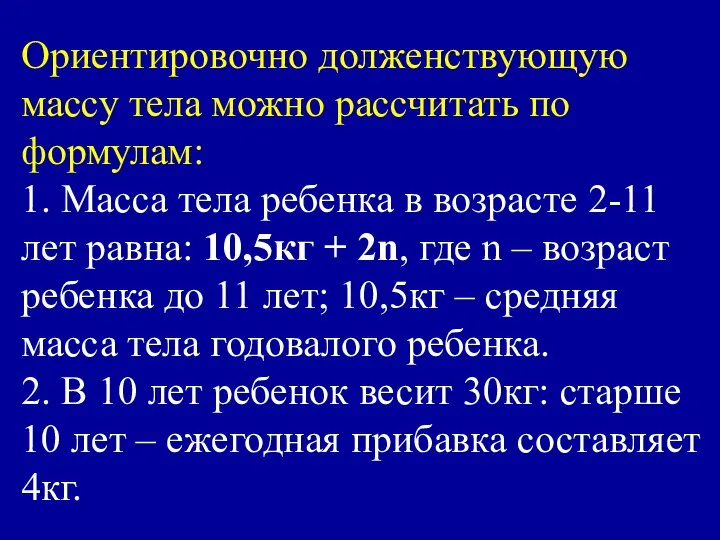 Ориентировочно долженствующую массу тела можно рассчитать по формулам:

1. Масса тела ребенка в возрасте 2-11 лет равна: 10,5кг + 2n, где n – возраст ребенка до 11 лет; 10,5кг – средняя масса тела годовалого ребенка.

2. В 10 лет ребенок весит 30кг: старше 10 лет – ежегодная прибавка составляет 4кг.